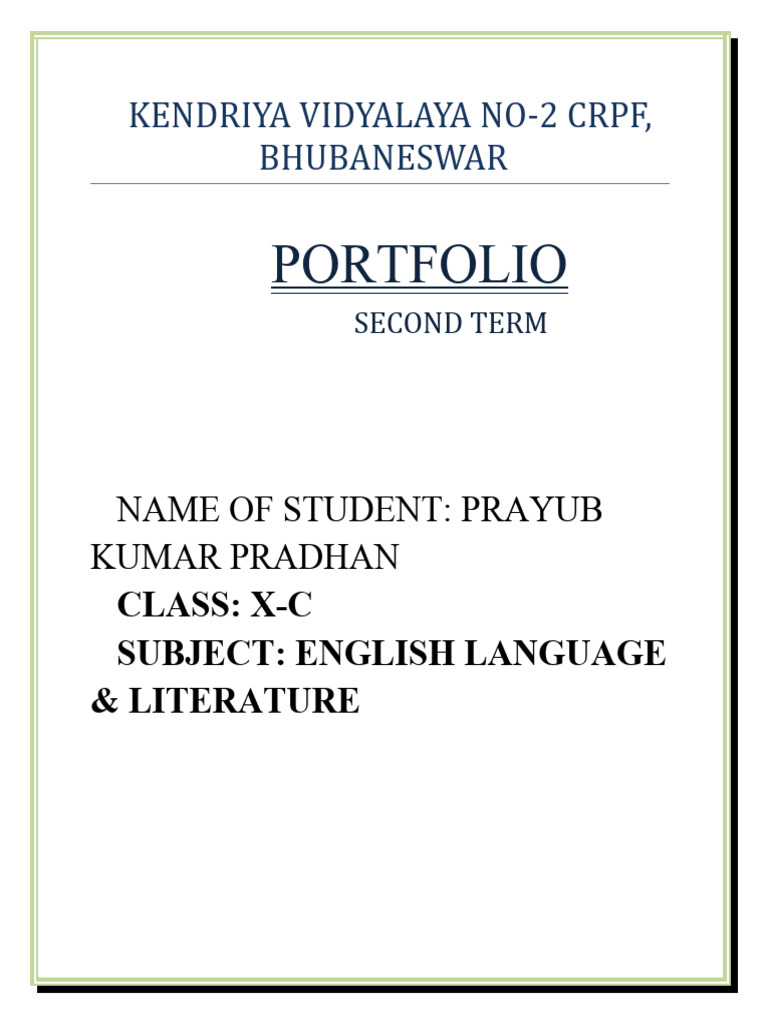 KENDRIYA VIDYALAYA NO-2 CRPF, BHUBANESWAR

PORTFOLIO

SECOND TERM

NAME OF STUDENT: PRAYUB KUMAR PRADHAN

CLASS: X-C

SUBJECT: ENGLISH LANGUAGE & LITERATURE